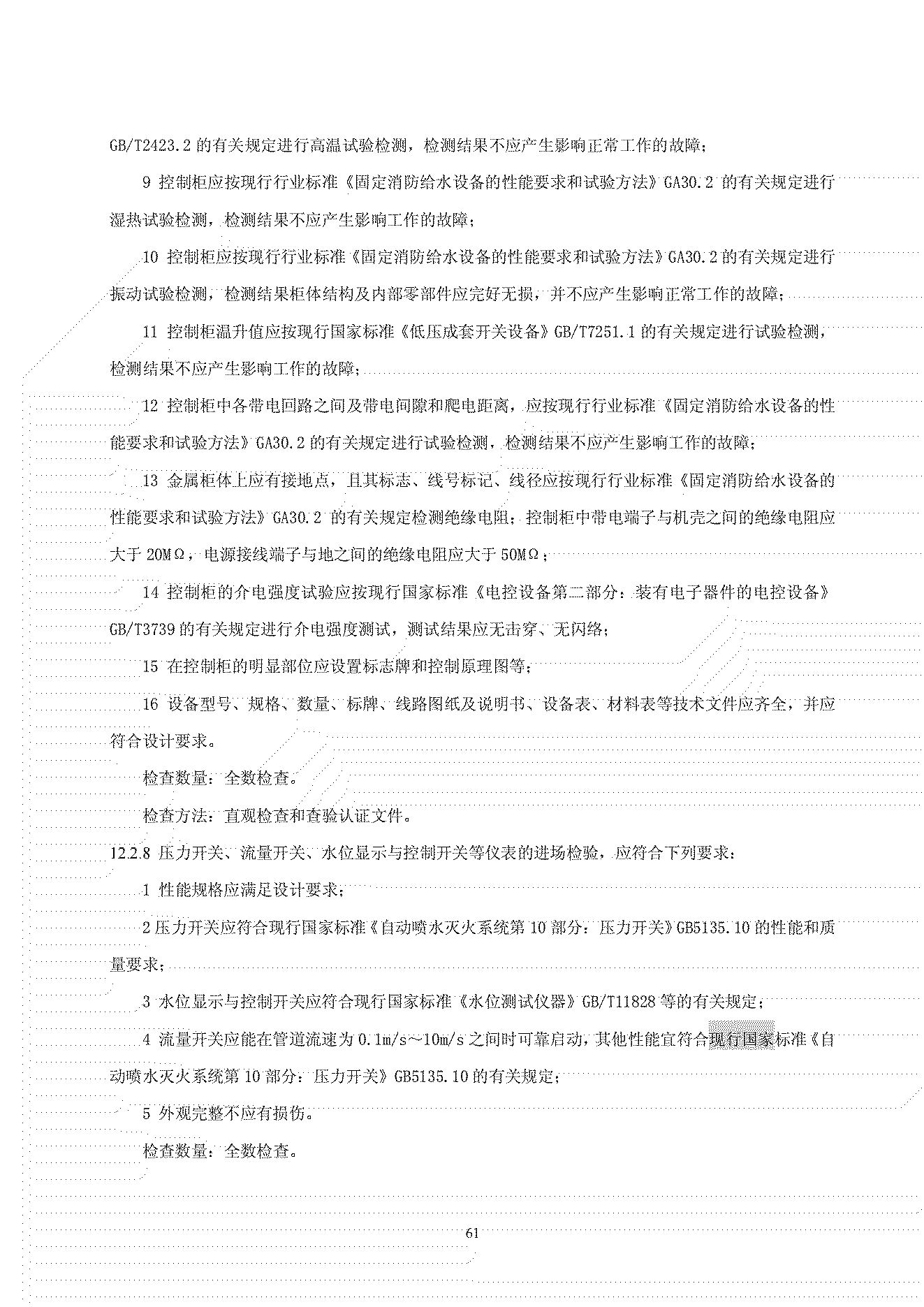 GB/T2423.2 的有关规定进行高温试验检测，检测结果不应产生影响正常工作的故障；

9 控制柜应按现行行业标准《固定消防给水设备的性能要求和试验方法》GA30.2 的有关规定进行湿热试验检测，检测结果不应产生影响工作的故障；

10 控制柜应按现行行业标准《固定消防给水设备的性能要求和试验方法》GA30.2 的有关规定进行振动试验检测，检测结果柜体结构及内部零部件应完好无损，并不应产生影响正常工作的故障；

11 控制柜温升值应按现行国家标准《低压成套开关设备》GB/T7251.1 的有关规定进行试验检测，检测结果不应产生影响工作的故障；

12 控制柜中各带电回路之间及带电间隙和爬电距离，应按现行行业标准《固定消防给水设备的性能要求和试验方法》GA30.2 的有关规定进行试验检测，检测结果不应产生影响工作的故障；

13 金属柜体上应有接地点，且其标志、线号标记、线径应按现行行业标准《固定消防给水设备的性能要求和试验方法》GA30.2 的有关规定检测绝缘电阻；控制柜中带电端子与机壳之间的绝缘电阻应大于 20MΩ，电源接线端子与地之间的绝缘电阻应大于 50MΩ；

14 控制柜的介电强度试验应按现行国家标准《电控设备第二部分：装有电子器件的电控设备》GB/T3739 的有关规定进行介电强度测试，测试结果应无击穿、无闪络；

15 在控制柜的明显部位应设置标志牌和控制原理图等；

16 设备型号、规格、数量、标牌、线路图纸及说明书、设备表、材料表等技术文件应齐全，并应符合设计要求。

检查数量：全数检查。

检查方法：直观检查和查验认证文件。

12.2.8 压力开关、流量开关、水位显示与控制开关等仪表的进场检验，应符合下列要求：

1 性能规格应满足设计要求；

2 压力开关应符合现行国家标准《自动喷水灭火系统第 10 部分：压力开关》GB5135.10 的性能和质量要求；

3 水位显示与控制开关应符合现行国家标准《水位测试仪器》GB/T11828 等的有关规定；

4 流量开关应能在管道流速为 0.1m/s～10m/s 之间时可靠启动，其他性能宜符合现行国家标准《自动喷水灭火系统第 10 部分：压力开关》GB5135.10 的有关规定；

5 外观完整不应有损伤。

检查数量：全数检查。

61